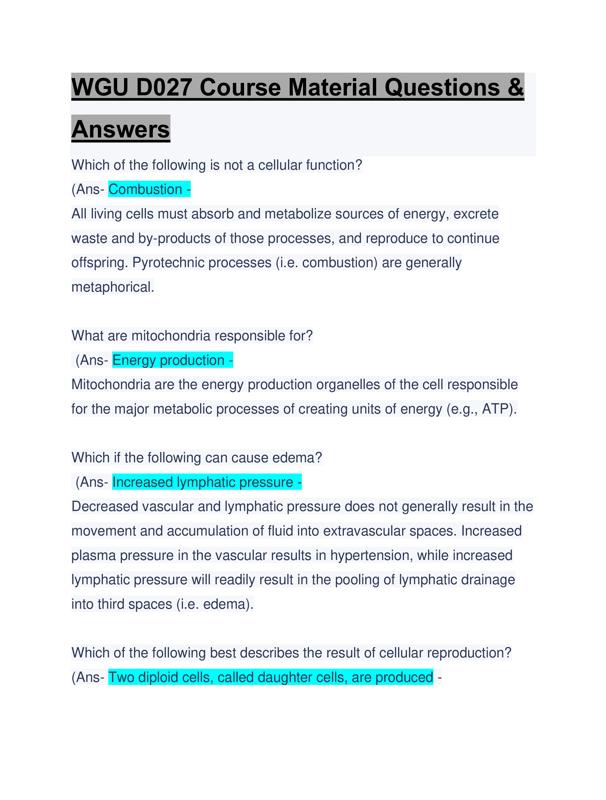 WGU D027 Course Material Questions & Answers

Which of the following is not a cellular function?
(Ans- Combustion -
All living cells must absorb and metabolize sources of energy, excrete waste and by-products of those processes, and reproduce to continue offspring. Pyrotechnic processes (i.e. combustion) are generally metaphorical.

What are mitochondria responsible for?
(Ans- Energy production -
Mitochondria are the energy production organelles of the cell responsible for the major metabolic processes of creating units of energy (e.g., ATP).

Which if the following can cause edema?
(Ans- Increased lymphatic pressure -
Decreased vascular and lymphatic pressure does not generally result in the movement and accumulation of fluid into extravascular spaces. Increased plasma pressure in the vascular results in hypertension, while increased lymphatic pressure will readily result in the pooling of lymphatic drainage into third spaces (i.e. edema).

Which of the following best describes the result of cellular reproduction?
(Ans- Two diploid cells, called daughter cells, are produced -